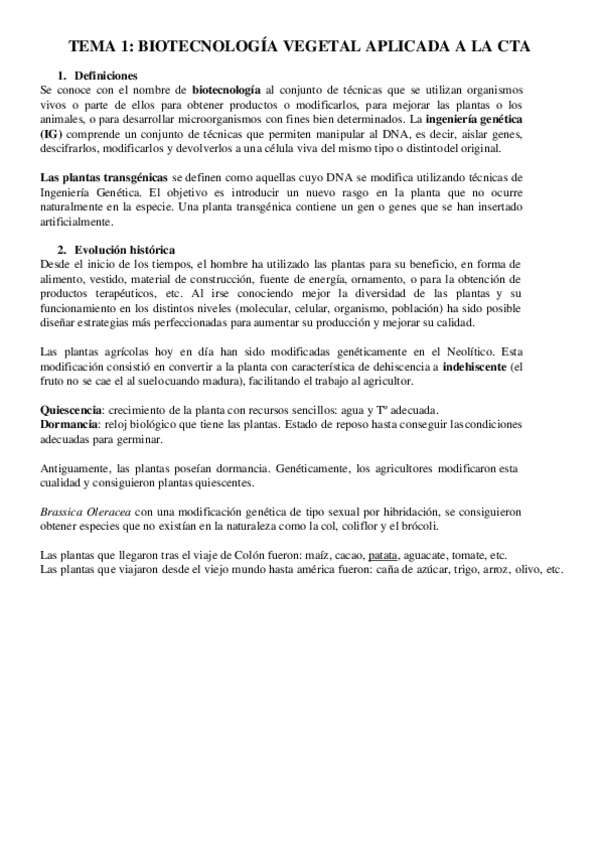 TEMA 1: BIOTECNOLOGÍA VEGETAL APLICADA A LA CTA

1. Definiciones
Se conoce con el nombre de biotecnología al conjunto de técnicas que se utilizan organismos vivos o parte de ellos para obtener productos o modificarlos, para mejorar las plantas o los animales, o para desarrollar microorganismos con fines bien determinados. La ingeniería genética (IG) comprende un conjunto de técnicas que permiten manipular al DNA, es decir, aislar genes, descifrarlos, modificarlos y devolverlos a una célula viva del mismo tipo o distintodel original.

Las plantas transgénicas se definen como aquellas cuyo DNA se modifica utilizando técnicas de Ingeniería Genética. El objetivo es introducir un nuevo rasgo en la planta que no ocurre naturalmente en la especie. Una planta transgénica contiene un gen o genes que se han insertado artificialmente.

2. Evolución histórica
Desde el inicio de los tiempos, el hombre ha utilizado las plantas para su beneficio, en forma de alimento, vestido, material de construcción, fuente de energía, ornamento, o para la obtención de productos terapéuticos, etc. Al irse conociendo mejor la diversidad de las plantas y su funcionamiento en los distintos niveles (molecular, celular, organismo, población) ha sido posible diseñar estrategias más perfeccionadas para aumentar su producción y mejorar su calidad.

Las plantas agrícolas hoy en día han sido modificadas genéticamente en el Neolítico. Esta modificación consistió en convertir a la planta con característica de dehiscencia a indehiscente (el fruto no se cae el al suelocuando madura), facilitando el trabajo al agricultor.

Quiescencia: crecimiento de la planta con recursos sencillos: agua y Tº adecuada.
Dormancia: reloj biológico que tiene las plantas. Estado de reposo hasta conseguir lascondiciones adecuadas para germinar.

Antiguamente, las plantas poseían dormancia. Genéticamente, los agricultores modificaron esta cualidad y consiguieron plantas quiescentes.

Brassica Oleracea con una modificación genética de tipo sexual por hibridación, se consiguieron obtener especies que no existían en la naturaleza como la col, coliflor y el brócoli.

Las plantas que llegaron tras el viaje de Colón fueron: maíz, cacao, patata, aguacate, tomate, etc.
Las plantas que viajaron desde el viejo mundo hasta américa fueron: caña de azúcar, trigo, arroz, olivo, etc.